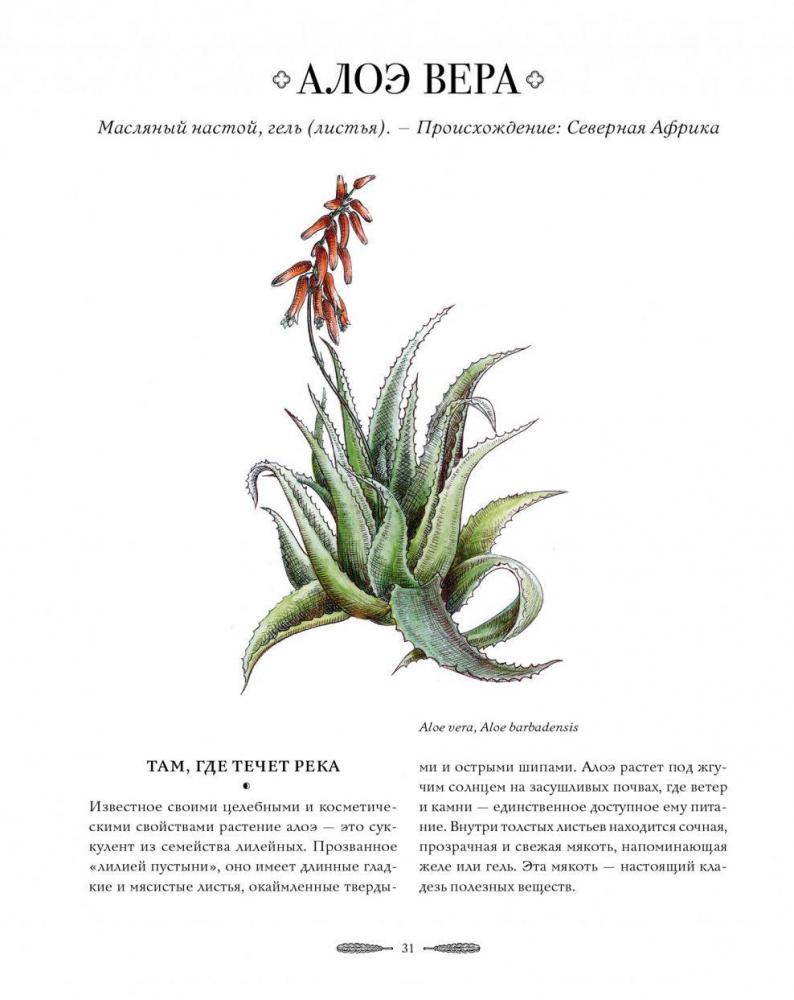 АЛОЭ ВЕРА

Масляный настой, гель (листья). – Происхождение: Северная Африка

Aloe vera, Aloe barbadensis

ТАМ, ГДЕ ТЕЧЕТ РЕКА

Известное своими целебными и косметическими свойствами растение алоэ — это суккулент из семейства лилейных. Прозванное «лилией пустыни», оно имеет длинные гладкие и мясистые листья, окаймленные твердыми и острыми шипами. Алоэ растет под жгучим солнцем на засушливых почвах, где ветер и камни — единственное доступное ему питание. Внутри толстых листьев находится сочная, прозрачная и свежая мякоть, напоминающая желе или гель. Эта мякоть — настоящий кладезь полезных веществ.

31